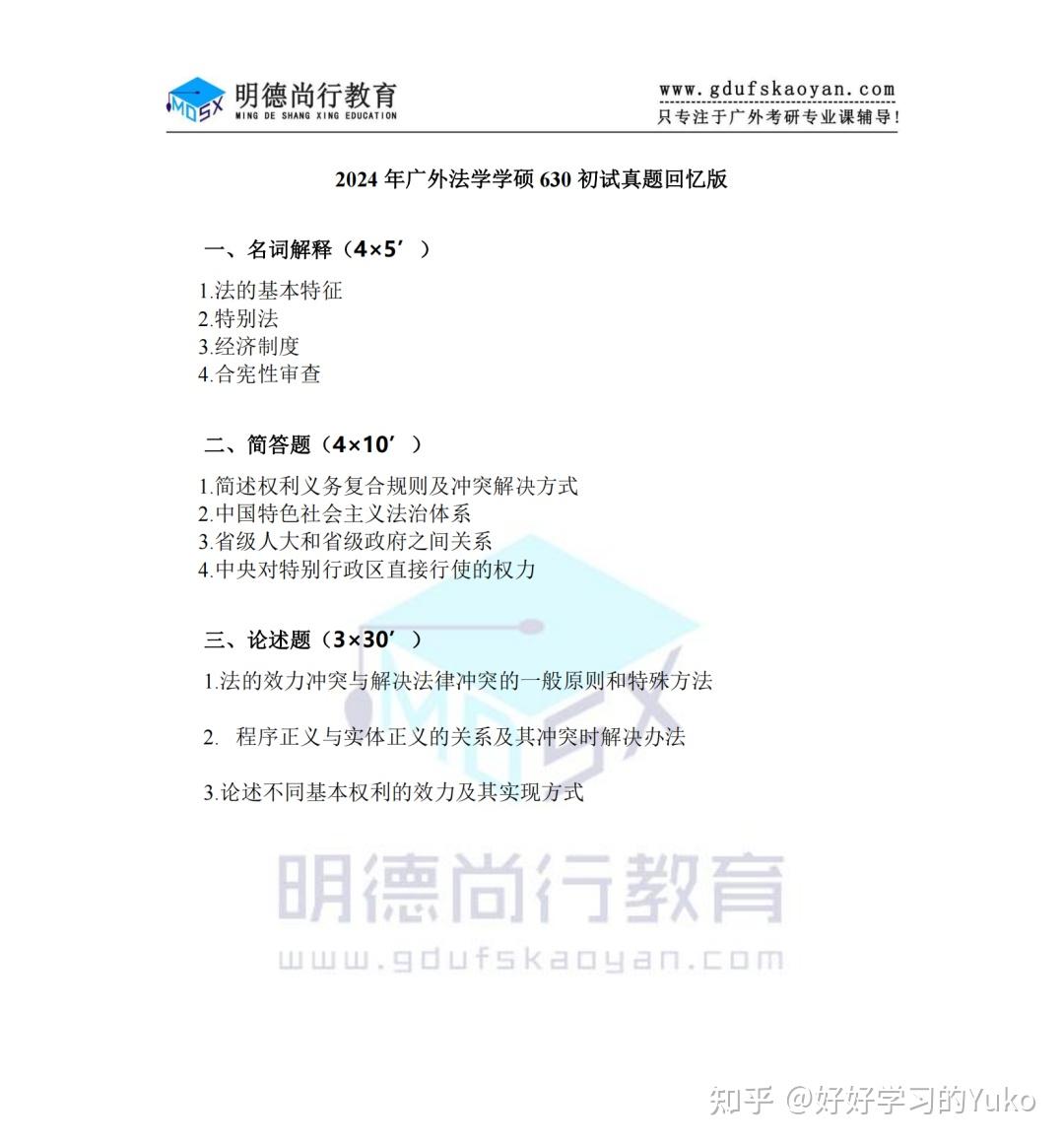 MDSX 明德尚行教育 MING DE SHANG XING EDUCATION

www.gdufskaoyan.com
只专注于广外考研专业课辅导!

2024 年广外法学学硕 630 初试真题回忆版

一、名词解释（4×5’）

1.法的基本特征
2.特别法
3.经济制度
4.合宪性审查

二、简答题（4×10’）

1.简述权利义务复合规则及冲突解决方式
2.中国特色社会主义法治体系
3.省级人大和省级政府之间关系
4.中央对特别行政区直接行使的权力

三、论述题（3×30’）

1.法的效力冲突与解决法律冲突的一般原则和特殊方法

2. 程序正义与实体正义的关系及其冲突时解决办法

3.论述不同基本权利的效力及其实现方式

MDSX
明德尚行教育
www.gdufskaoyan.com

知乎 @好好学习的Yuko